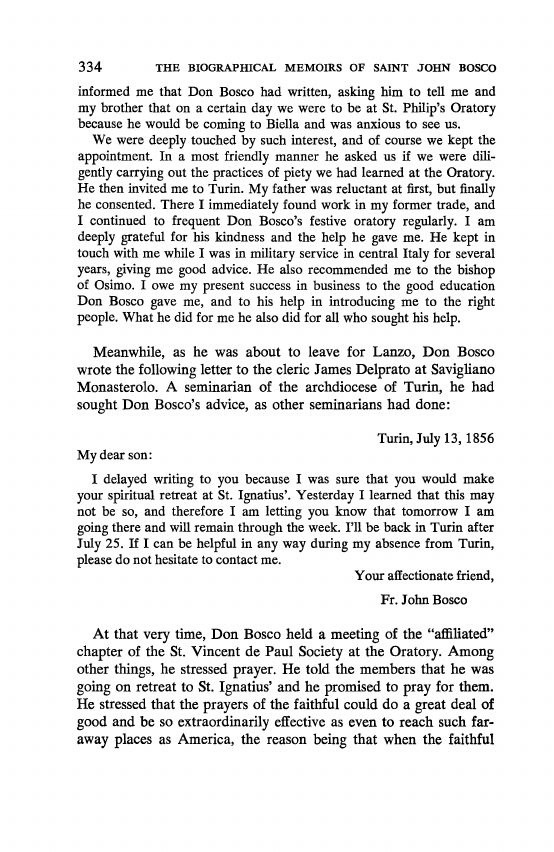 334 THE BIOGRAPHICAL MEMOIRS OF SAINT JOHN BOSCO

informed me that Don Bosco had written, asking him to tell me and my brother that on a certain day we were to be at St. Philip's Oratory because he would be coming to Biella and was anxious to see us.

We were deeply touched by such interest, and of course we kept the appointment. In a most friendly manner he asked us if we were diligently carrying out the practices of piety we had learned at the Oratory. He then invited me to Turin. My father was reluctant at first, but finally he consented. There I immediately found work in my former trade, and I continued to frequent Don Bosco's festive oratory regularly. I am deeply grateful for his kindness and the help he gave me. He kept in touch with me while I was in military service in central Italy for several years, giving me good advice. He also recommended me to the bishop of Osimo. I owe my present success in business to the good education Don Bosco gave me, and to his help in introducing me to the right people. What he did for me he also did for all who sought his help.

Meanwhile, as he was about to leave for Lanzo, Don Bosco wrote the following letter to the cleric James Delprato at Savigliano Monasterolo. A seminarian of the archdiocese of Turin, he had sought Don Bosco's advice, as other seminarians had done:

Turin, July 13, 1856

My dear son:

I delayed writing to you because I was sure that you would make your spiritual retreat at St. Ignatius'. Yesterday I learned that this may not be so, and therefore I am letting you know that tomorrow I am going there and will remain through the week. I'll be back in Turin after July 25. If I can be helpful in any way during my absence from Turin, please do not hesitate to contact me.

Your affectionate friend,

Fr. John Bosco

At that very time, Don Bosco held a meeting of the "affiliated" chapter of the St. Vincent de Paul Society at the Oratory. Among other things, he stressed prayer. He told the members that he was going on retreat to St. Ignatius' and he promised to pray for them. He stressed that the prayers of the faithful could do a great deal of good and be so extraordinarily effective as even to reach such faraway places as America, the reason being that when the faithful